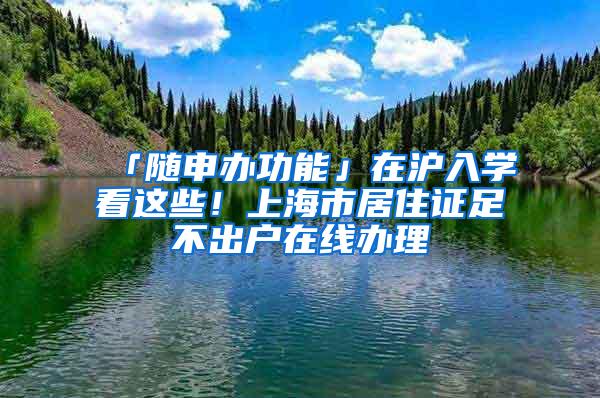 「随申办功能」在沪入学看这些！上海市居住证足不出户在线办理